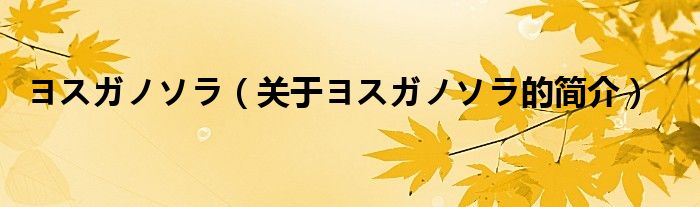 ヨスガノソラ（关于ヨスガノソラ的简介）